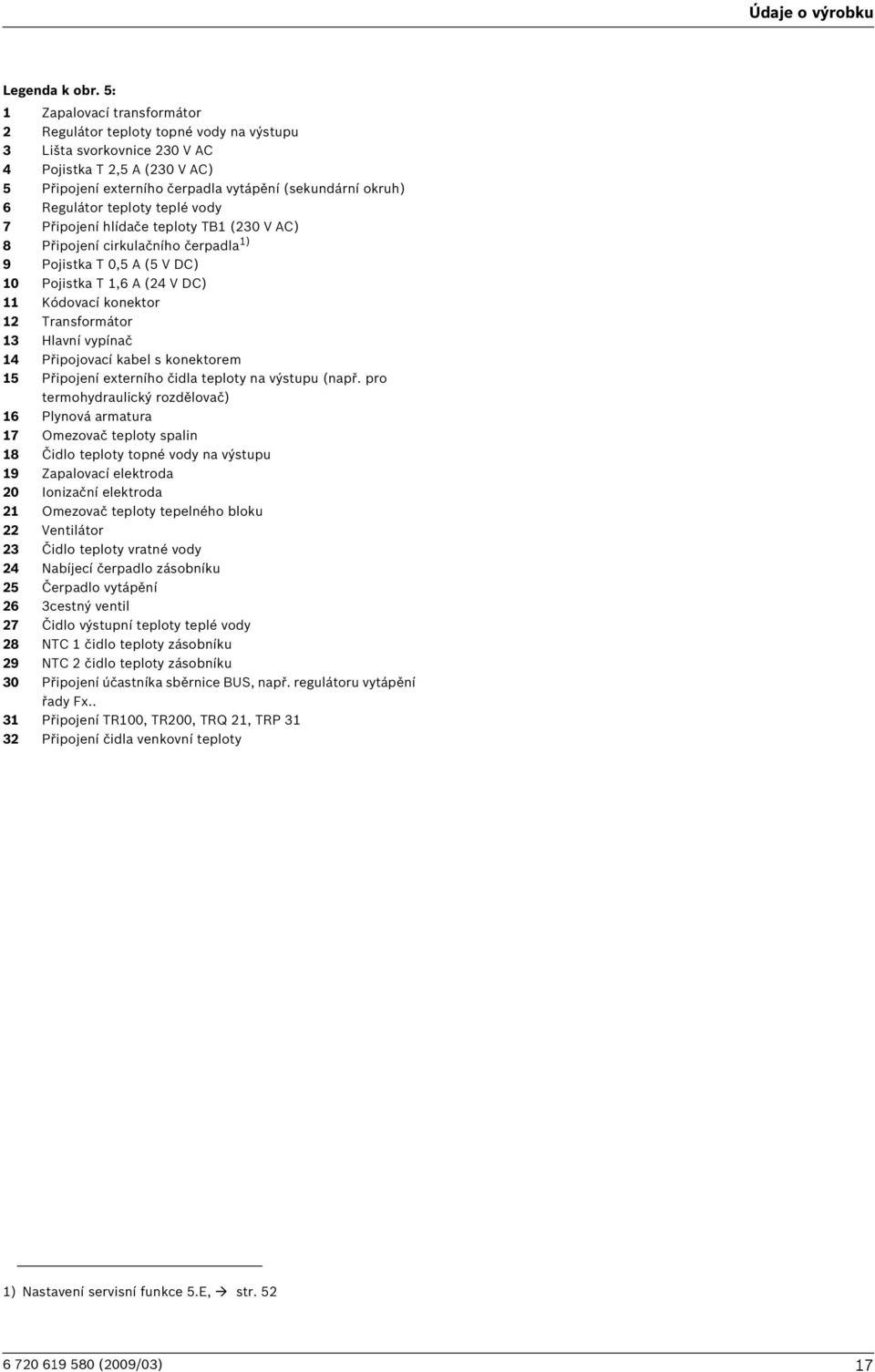 Údaje o výrobku

Legenda k obr. 5:

1 Zapalovací transformátor
2 Regulátor teploty topné vody na výstupu
3 Lišta svorkovnice 230 V AC
4 Pojistka T 2,5 A (230 V AC)
5 Připojení externího čerpadla vytápění (sekundární okruh)
6 Regulátor teploty teplé vody
7 Připojení hlídače teploty TB1 (230 V AC)
8 Připojení cirkulačního čerpadla $^{1)}$
9 Pojistka T 0,5 A (5 V DC)
10 Pojistka T 1,6 A (24 V DC)
11 Kódovací konektor
12 Transformátor
13 Hlavní vypínač
14 Připojovací kabel s konektorem
15 Připojení externího čidla teploty na výstupu (např. pro termohydraulický rozdělovač)
16 Plynová armatura
17 Omezovač teploty spalin
18 Čidlo teploty topné vody na výstupu
19 Zapalovací elektroda
20 Ionizační elektroda
21 Omezovač teploty tepelného bloku
22 Ventilátor
23 Čidlo teploty vratné vody
24 Nabíjecí čerpadlo zásobníku
25 Čerpadlo vytápění
26 3cestný ventil
27 Čidlo výstupní teploty teplé vody
28 NTC 1 čidlo teploty zásobníku
29 NTC 2 čidlo teploty zásobníku
30 Připojení účastníka sběrnice BUS, např. regulátoru vytápění řady Fx..
31 Připojení TR100, TR200, TRQ 21, TRP 31
32 Připojení čidla venkovní teploty

1) Nastavení servisní funkce 5.E, → str. 52

6 720 619 580 (2009/03)

17